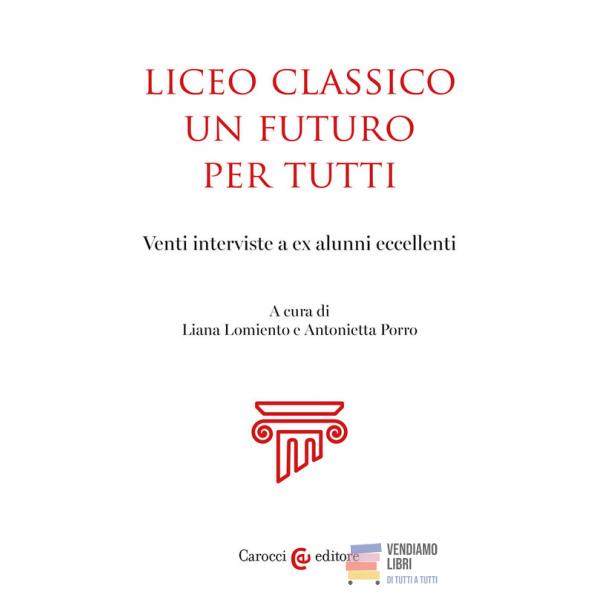 LICEO CLASSICO
UN FUTURO
PER TUTTI

Venti interviste a ex alunni eccellenti

A cura di
Liana Lomiento e Antonietta Porro

Carocci editore

VENDIAMO
LIBRI
DI TUTTI A TUTTI